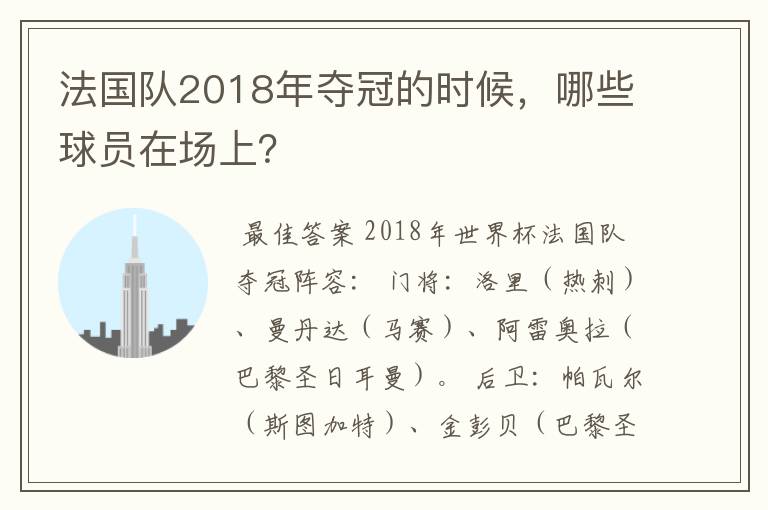 法国队2018年夺冠的时候，哪些球员在场上?

最佳答案 2018年世界杯法国队夺冠阵容： 门将：洛里（热刺）、曼丹达（马赛）、阿雷奥拉（巴黎圣日耳曼）。 后卫：帕瓦尔（斯图加特）、金彭贝（巴黎圣